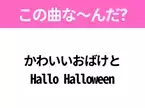 この曲な〜んだ?

かわいいおばけと
Hallo Halloween